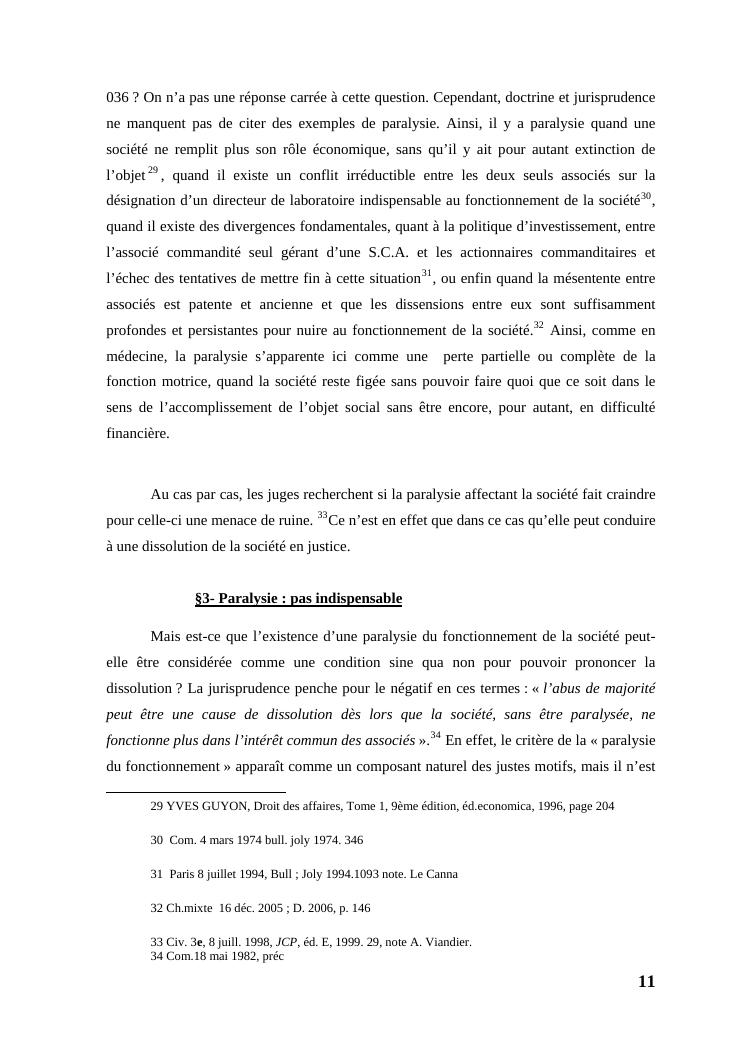 036 ? On n'a pas une réponse carrée à cette question. Cependant, doctrine et jurisprudence ne manquent pas de citer des exemples de paralysie. Ainsi, il y a paralysie quand une société ne remplit plus son rôle économique, sans qu'il y ait pour autant extinction de l'objet $^{29}$, quand il existe un conflit irréductible entre les deux seuls associés sur la désignation d'un directeur de laboratoire indispensable au fonctionnement de la société$^{30}$, quand il existe des divergences fondamentales, quant à la politique d'investissement, entre l'associé commandité seul gérant d'une S.C.A. et les actionnaires commanditaires et l'échec des tentatives de mettre fin à cette situation$^{31}$, ou enfin quand la mésentente entre associés est patente et ancienne et que les dissensions entre eux sont suffisamment profondes et persistantes pour nuire au fonctionnement de la société.$^{32}$ Ainsi, comme en médecine, la paralysie s'apparente ici comme une perte partielle ou complète de la fonction motrice, quand la société reste figée sans pouvoir faire quoi que ce soit dans le sens de l'accomplissement de l'objet social sans être encore, pour autant, en difficulté financière.

Au cas par cas, les juges recherchent si la paralysie affectant la société fait craindre pour celle-ci une menace de ruine. $^{33}$Ce n'est en effet que dans ce cas qu'elle peut conduire à une dissolution de la société en justice.

§3- Paralysie : pas indispensable

Mais est-ce que l'existence d'une paralysie du fonctionnement de la société peut-elle être considérée comme une condition sine qua non pour pouvoir prononcer la dissolution ? La jurisprudence penche pour le négatif en ces termes : « l'abus de majorité peut être une cause de dissolution dès lors que la société, sans être paralysée, ne fonctionne plus dans l'intérêt commun des associés ».$^{34}$ En effet, le critère de la « paralysie du fonctionnement » apparaît comme un composant naturel des justes motifs, mais il n'est

29 YVES GUYON, Droit des affaires, Tome 1, 9ème édition, éd.economica, 1996, page 204

30 Com. 4 mars 1974 bull. joly 1974. 346

31 Paris 8 juillet 1994, Bull ; Joly 1994.1093 note. Le Canna

32 Ch.mixte 16 déc. 2005 ; D. 2006, p. 146

33 Civ. 3e, 8 juill. 1998, JCP, éd. E, 1999. 29, note A. Viandier.
34 Com.18 mai 1982, préc

11